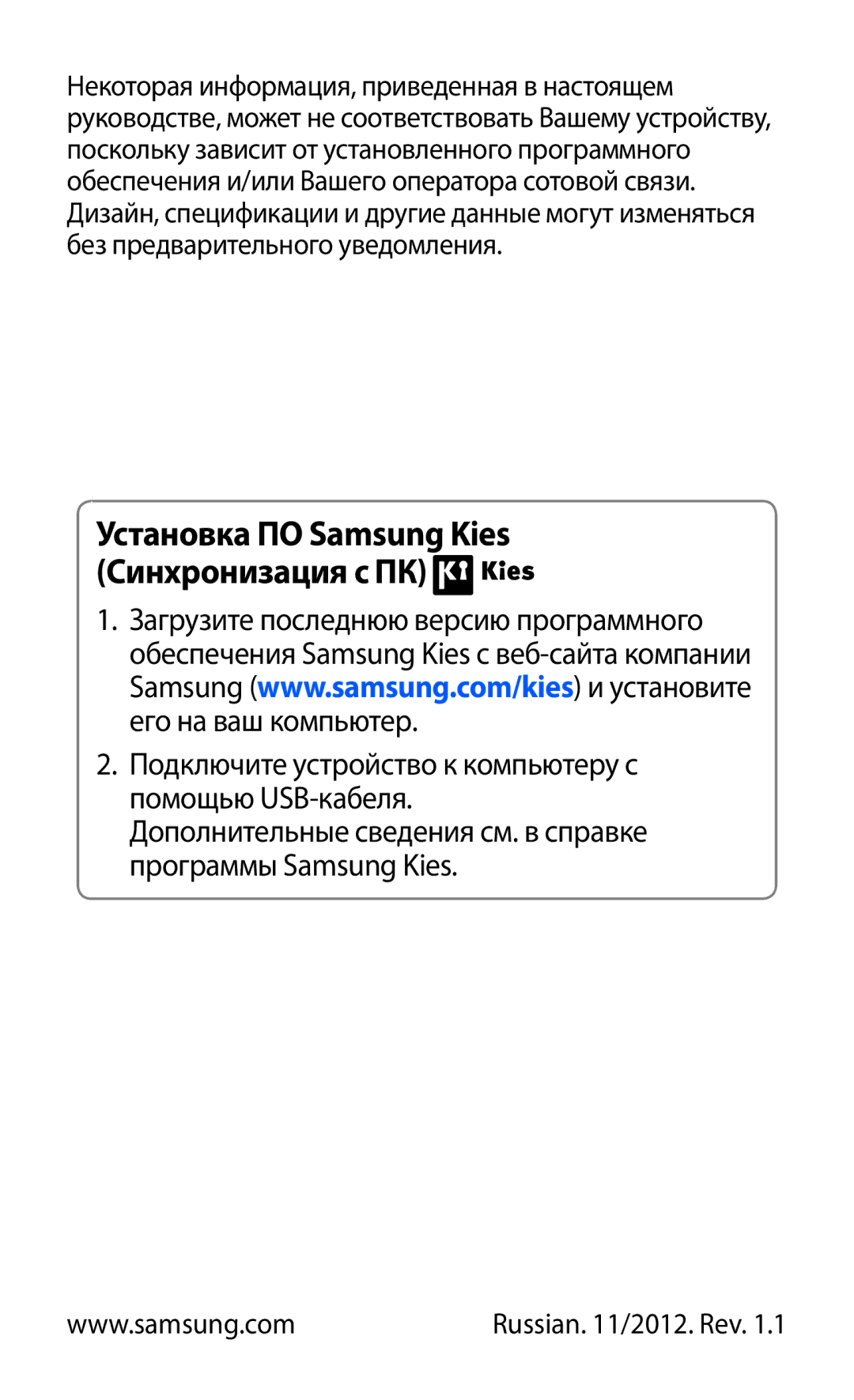 Некоторая информация, приведенная в настоящем руководстве, может не соответствовать Вашему устройству, поскольку зависит от установленного программного обеспечения и/или Вашего оператора сотовой связи. Дизайн, спецификации и другие данные могут изменяться без предварительного уведомления.

Установка ПО Samsung Kies (Синхронизация с ПК) Kies

1. Загрузите последнюю версию программного обеспечения Samsung Kies с веб-сайта компании Samsung (www.samsung.com/kies) и установите его на ваш компьютер.

2. Подключите устройство к компьютеру с помощью USB-кабеля.
Дополнительные сведения см. в справке программы Samsung Kies.

www.samsung.com

Russian. 11/2012. Rev. 1.1